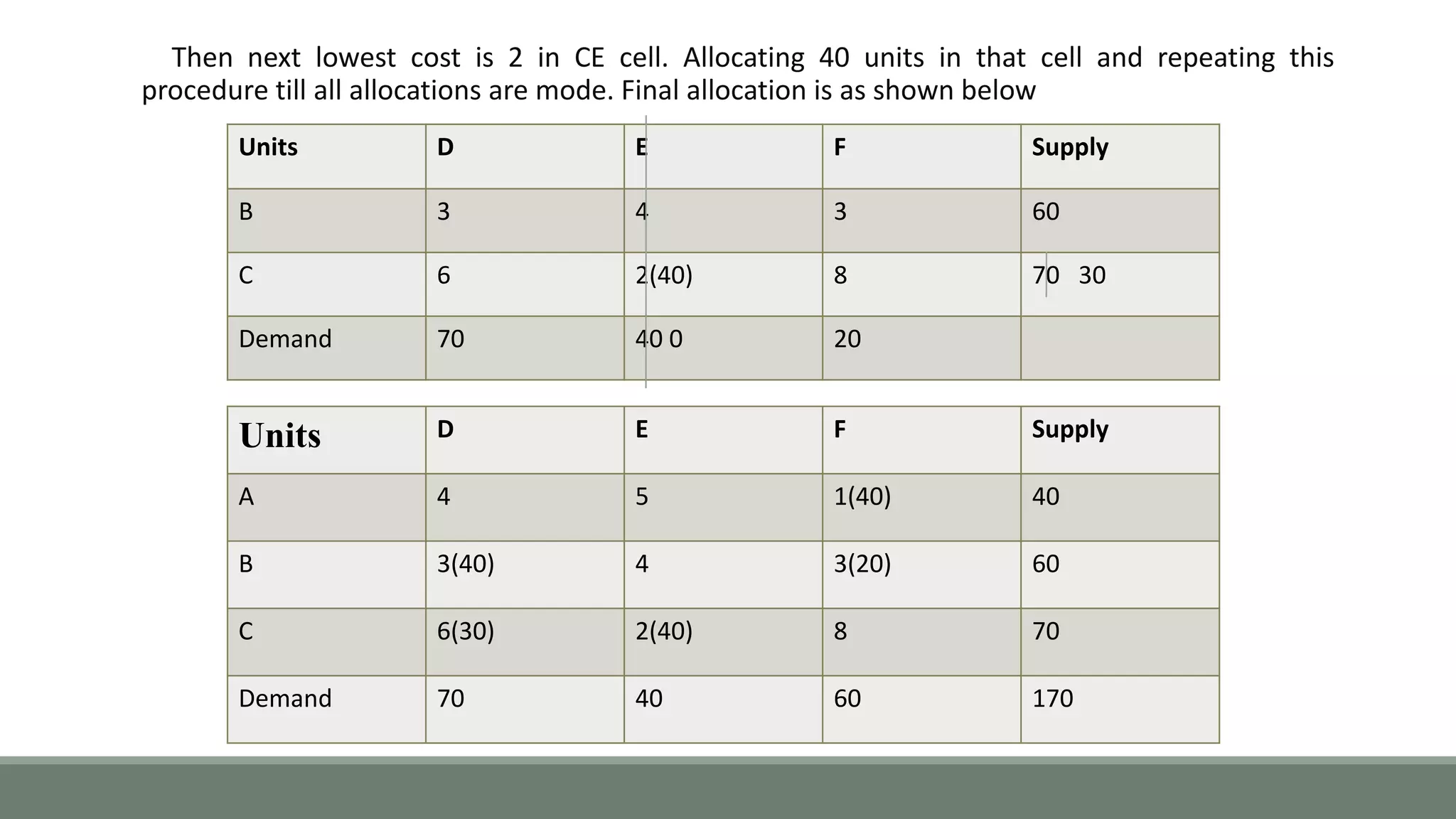 Then next lowest cost is 2 in CE cell. Allocating 40 units in that cell and repeating this procedure till all allocations are mode. Final allocation is as shown below

| Units | D | E | F | Supply |
|---|---|---|---|---|
| B | 3 | 4 | 3 | 60 |
| C | 6 | 2(40) | 8 | 70 30 |
| Demand | 70 | 40 0 | 20 | |

| Units | D | E | F | Supply |
|---|---|---|---|---|
| A | 4 | 5 | 1(40) | 40 |
| B | 3(40) | 4 | 3(20) | 60 |
| C | 6(30) | 2(40) | 8 | 70 |
| Demand | 70 | 40 | 60 | 170 |